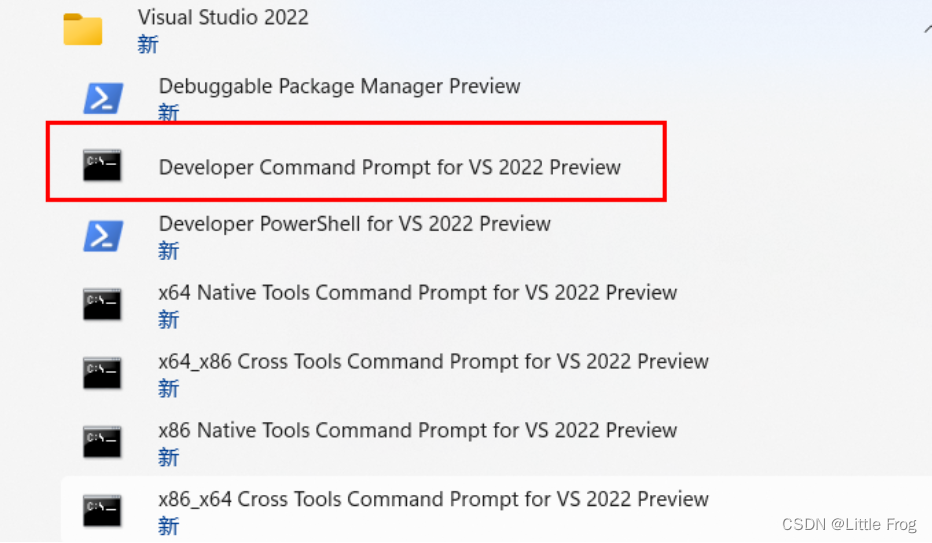 Visual Studio 2022
新

Debuggable Package Manager Preview
新

Developer Command Prompt for VS 2022 Preview

Developer PowerShell for VS 2022 Preview
新

x64 Native Tools Command Prompt for VS 2022 Preview
新

x64_x86 Cross Tools Command Prompt for VS 2022 Preview
新

x86 Native Tools Command Prompt for VS 2022 Preview
新

x86_x64 Cross Tools Command Prompt for VS 2022 Preview
新

CSDN @Little Frog